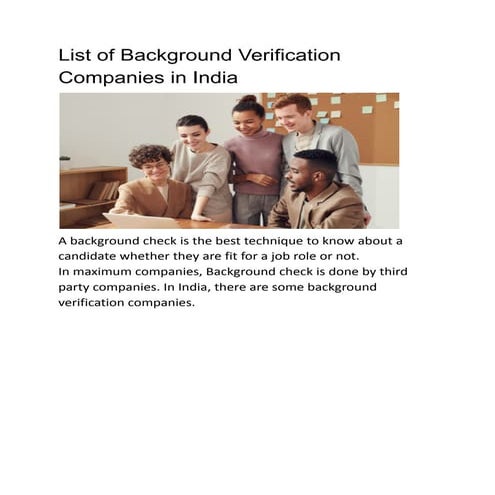 List of Background Verification Companies in India

A background check is the best technique to know about a candidate whether they are fit for a job role or not.
In maximum companies, Background check is done by third party companies. In India, there are some background verification companies.